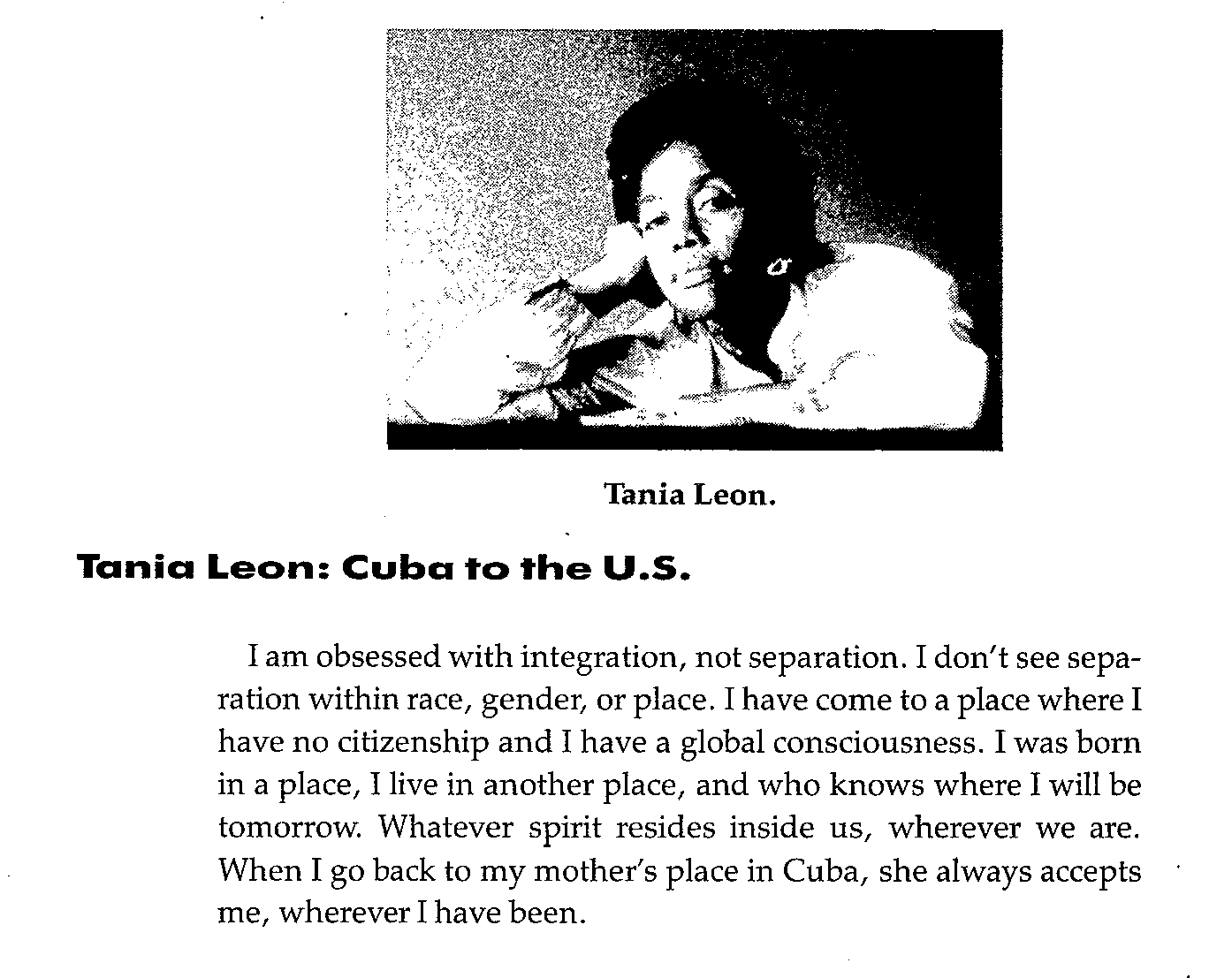 Tania Leon.

Tania Leon: Cuba to the U.S.

I am obsessed with integration, not separation. I don't see separation within race, gender, or place. I have come to a place where I have no citizenship and I have a global consciousness. I was born in a place, I live in another place, and who knows where I will be tomorrow. Whatever spirit resides inside us, wherever we are. When I go back to my mother's place in Cuba, she always accepts me, wherever I have been.